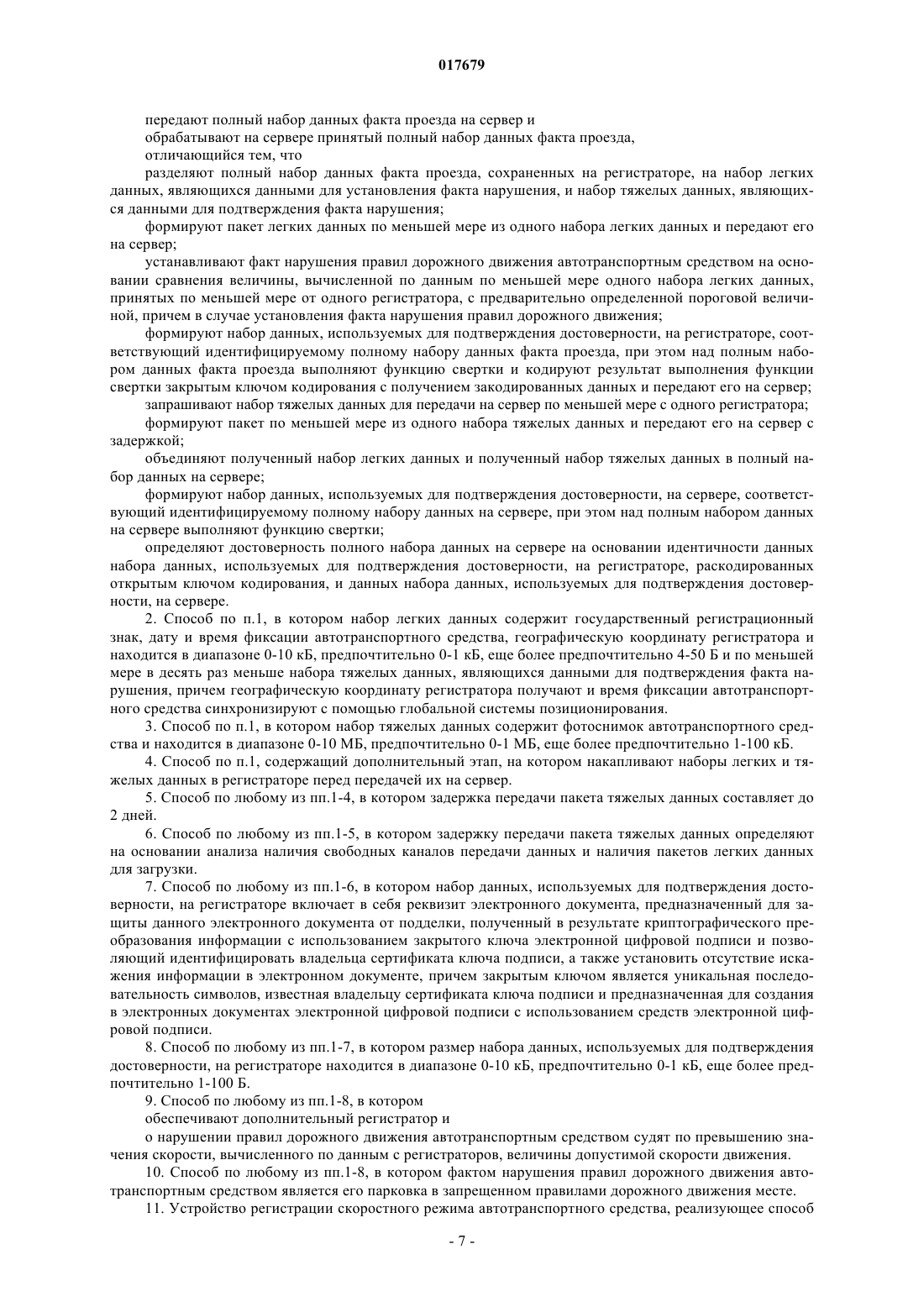 017679

передают полный набор данных факта проезда на сервер и

обрабатывают на сервере принятый полный набор данных факта проезда,

отличающийся тем, что

разделяют полный набор данных факта проезда, сохраненных на регистраторе, на набор легких данных, являющихся данными для установления факта нарушения, и набор тяжелых данных, являющихся данными для подтверждения факта нарушения;

формируют пакет легких данных по меньшей мере из одного набора легких данных и передают его на сервер;

устанавливают факт нарушения правил дорожного движения автотранспортным средством на основании сравнения величины, вычисленной по данным по меньшей мере одного набора легких данных, принятых по меньшей мере от одного регистратора, с предварительно определенной пороговой величиной, причем в случае установления факта нарушения правил дорожного движения;

формируют набор данных, используемых для подтверждения достоверности, на регистраторе, соответствующий идентифицируемому полному набору данных факта проезда, при этом над полным набором данных факта проезда выполняют функцию свертки и кодируют результат выполнения функции свертки закрытым ключом кодирования с получением закодированных данных и передают его на сервер;

запрашивают набор тяжелых данных для передачи на сервер по меньшей мере с одного регистратора;

формируют пакет по меньшей мере из одного набора тяжелых данных и передают его на сервер с задержкой;

объединяют полученный набор легких данных и полученный набор тяжелых данных в полный набор данных на сервере;

формируют набор данных, используемых для подтверждения достоверности, на сервере, соответствующий идентифицируемому полному набору данных на сервере, при этом над полным набором данных на сервере выполняют функцию свертки;

определяют достоверность полного набора данных на сервере на основании идентичности данных набора данных, используемых для подтверждения достоверности, на регистраторе, раскодированных открытым ключом кодирования, и данных набора данных, используемых для подтверждения достоверности, на сервере.

2. Способ по п.1, в котором набор легких данных содержит государственный регистрационный знак, дату и время фиксации автотранспортного средства, географическую координату регистратора и находится в диапазоне 0-10 кБ, предпочтительно 0-1 кБ, еще более предпочтительно 4-50 Б и по меньшей мере в десять раз меньше набора тяжелых данных, являющихся данными для подтверждения факта нарушения, причем географическую координату регистратора получают и время фиксации автотранспортного средства синхронизируют с помощью глобальной системы позиционирования.

3. Способ по п.1, в котором набор тяжелых данных содержит фотоснимок автотранспортного средства и находится в диапазоне 0-10 МБ, предпочтительно 0-1 МБ, еще более предпочтительно 1-100 кБ.

4. Способ по п.1, содержащий дополнительный этап, на котором накапливают наборы легких и тяжелых данных в регистраторе перед передачей их на сервер.

5. Способ по любому из пп.1-4, в котором задержка передачи пакета тяжелых данных составляет до 2 дней.

6. Способ по любому из пп.1-5, в котором задержку передачи пакета тяжелых данных определяют на основании анализа наличия свободных каналов передачи данных и наличия пакетов легких данных для загрузки.

7. Способ по любому из пп.1-6, в котором набор данных, используемых для подтверждения достоверности, на регистраторе включает в себя реквизит электронного документа, предназначенный для защиты данного электронного документа от подделки, полученный в результате криптографического преобразования информации с использованием закрытого ключа электронной цифровой подписи и позволяющий идентифицировать владельца сертификата ключа подписи, а также установить отсутствие искажения информации в электронном документе, причем закрытым ключом является уникальная последовательность символов, известная владельцу сертификата ключа подписи и предназначенная для создания в электронных документах электронной цифровой подписи с использованием средств электронной цифровой подписи.

8. Способ по любому из пп.1-7, в котором размер набора данных, используемых для подтверждения достоверности, на регистраторе находится в диапазоне 0-10 кБ, предпочтительно 0-1 кБ, еще более предпочтительно 1-100 Б.

9. Способ по любому из пп.1-8, в котором

обеспечивают дополнительный регистратор и

о нарушении правил дорожного движения автотранспортным средством судят по превышению значения скорости, вычисленного по данным с регистраторов, величины допустимой скорости движения.

10. Способ по любому из пп.1-8, в котором фактом нарушения правил дорожного движения автотранспортным средством является его парковка в запрещенном правилами дорожного движения месте.

11. Устройство регистрации скоростного режима автотранспортного средства, реализующее способ

- 7 -